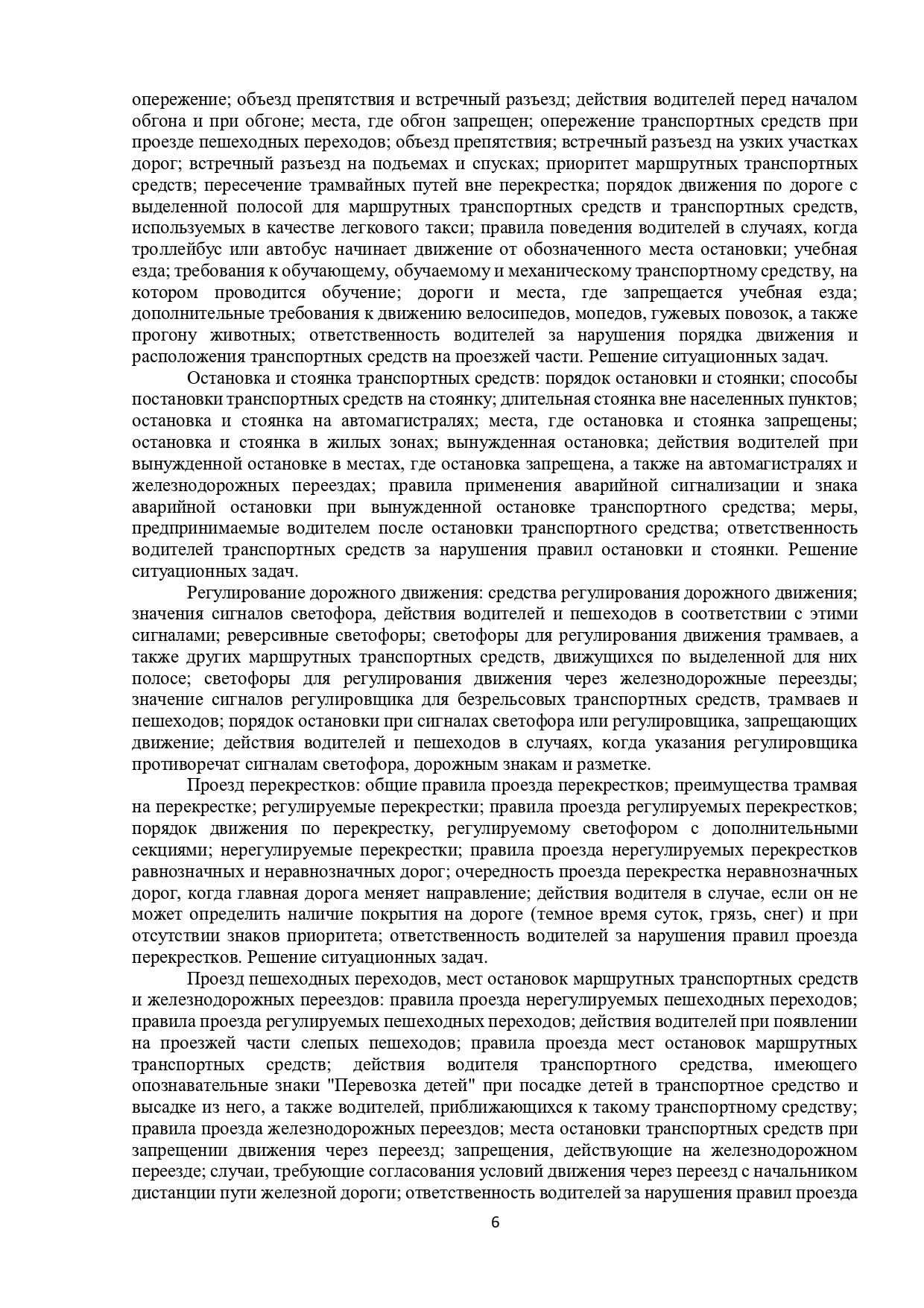 опережение; объезд препятствия и встречный разъезд; действия водителей перед началом обгона и при обгоне; места, где обгон запрещен; опережение транспортных средств при проезде пешеходных переходов; объезд препятствия; встречный разъезд на узких участках дорог; встречный разъезд на подъемах и спусках; приоритет маршрутных транспортных средств; пересечение трамвайных путей вне перекрестка; порядок движения по дороге с выделенной полосой для маршрутных транспортных средств и транспортных средств, используемых в качестве легкового такси; правила поведения водителей в случаях, когда троллейбус или автобус начинает движение от обозначенного места остановки; учебная езда; требования к обучающему, обучаемому и механическому транспортному средству, на котором проводится обучение; дороги и места, где запрещается учебная езда; дополнительные требования к движению велосипедов, мопедов, гужевых повозок, а также прогону животных; ответственность водителей за нарушения порядка движения и расположения транспортных средств на проезжей части. Решение ситуационных задач.

Остановка и стоянка транспортных средств: порядок остановки и стоянки; способы постановки транспортных средств на стоянку; длительная стоянка вне населенных пунктов; остановка и стоянка на автомагистралях; места, где остановка и стоянка запрещены; остановка и стоянка в жилых зонах; вынужденная остановка; действия водителей при вынужденной остановке в местах, где остановка запрещена, а также на автомагистралях и железнодорожных переездах; правила применения аварийной сигнализации и знака аварийной остановки при вынужденной остановке транспортного средства; меры, предпринимаемые водителем после остановки транспортного средства; ответственность водителей транспортных средств за нарушения правил остановки и стоянки. Решение ситуационных задач.

Регулирование дорожного движения: средства регулирования дорожного движения; значения сигналов светофора, действия водителей и пешеходов в соответствии с этими сигналами; реверсивные светофоры; светофоры для регулирования движения трамваев, а также других маршрутных транспортных средств, движущихся по выделенной для них полосе; светофоры для регулирования движения через железнодорожные переезды; значение сигналов регулировщика для безрельсовых транспортных средств, трамваев и пешеходов; порядок остановки при сигналах светофора или регулировщика, запрещающих движение; действия водителей и пешеходов в случаях, когда указания регулировщика противоречат сигналам светофора, дорожным знакам и разметке.

Проезд перекрестков: общие правила проезда перекрестков; преимущества трамвая на перекрестке; регулируемые перекрестки; правила проезда регулируемых перекрестков; порядок движения по перекрестку, регулируемому светофором с дополнительными секциями; нерегулируемые перекрестки; правила проезда нерегулируемых перекрестков равнозначных и неравнозначных дорог; очередность проезда перекрестка неравнозначных дорог, когда главная дорога меняет направление; действия водителя в случае, если он не может определить наличие покрытия на дороге (темное время суток, грязь, снег) и при отсутствии знаков приоритета; ответственность водителей за нарушения правил проезда перекрестков. Решение ситуационных задач.

Проезд пешеходных переходов, мест остановок маршрутных транспортных средств и железнодорожных переездов: правила проезда нерегулируемых пешеходных переходов; правила проезда регулируемых пешеходных переходов; действия водителей при появлении на проезжей части слепых пешеходов; правила проезда мест остановок маршрутных транспортных средств; действия водителя транспортного средства, имеющего опознавательные знаки "Перевозка детей" при посадке детей в транспортное средство и высадке из него, а также водителей, приближающихся к такому транспортному средству; правила проезда железнодорожных переездов; места остановки транспортных средств при запрещении движения через переезд; запрещения, действующие на железнодорожном переезде; случаи, требующие согласования условий движения через переезд с начальником дистанции пути железной дороги; ответственность водителей за нарушения правил проезда

6